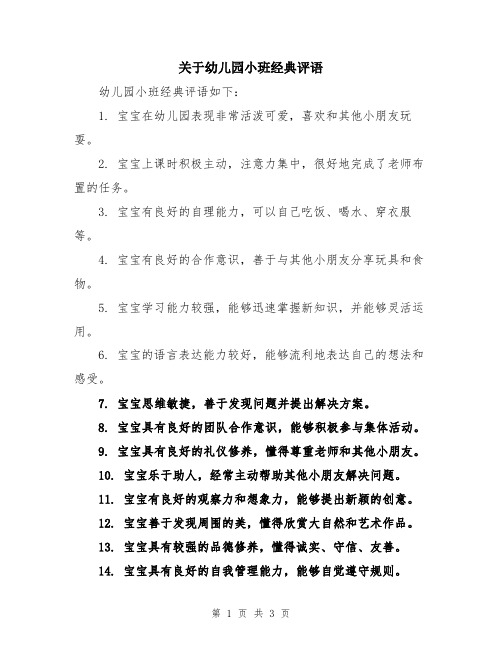 关于幼儿园小班经典评语

幼儿园小班经典评语如下：

1. 宝宝在幼儿园表现非常活泼可爱，喜欢和其他小朋友玩耍。

2. 宝宝上课时积极主动，注意力集中，很好地完成了老师布置的任务。

3. 宝宝有良好的自理能力，可以自己吃饭、喝水、穿衣服等。

4. 宝宝有良好的合作意识，善于与其他小朋友分享玩具和食物。

5. 宝宝学习能力较强，能够迅速掌握新知识，并能够灵活运用。

6. 宝宝的语言表达能力较好，能够流利地表达自己的想法和感受。

7. 宝宝思维敏捷，善于发现问题并提出解决方案。

8. 宝宝具有良好的团队合作意识，能够积极参与集体活动。

9. 宝宝具有良好的礼仪修养，懂得尊重老师和其他小朋友。

10. 宝宝乐于助人，经常主动帮助其他小朋友解决问题。

11. 宝宝有良好的观察力和想象力，能够提出新颖的创意。

12. 宝宝善于发现周围的美，懂得欣赏大自然和艺术作品。

13. 宝宝具有较强的品德修养，懂得诚实、守信、友善。

14. 宝宝具有良好的自我管理能力，能够自觉遵守规则。

第 1 页 共 3 页